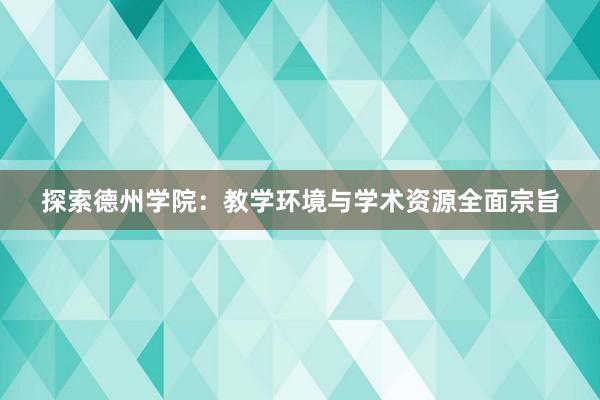 探索德州学院：教学环境与学术资源全面宗旨